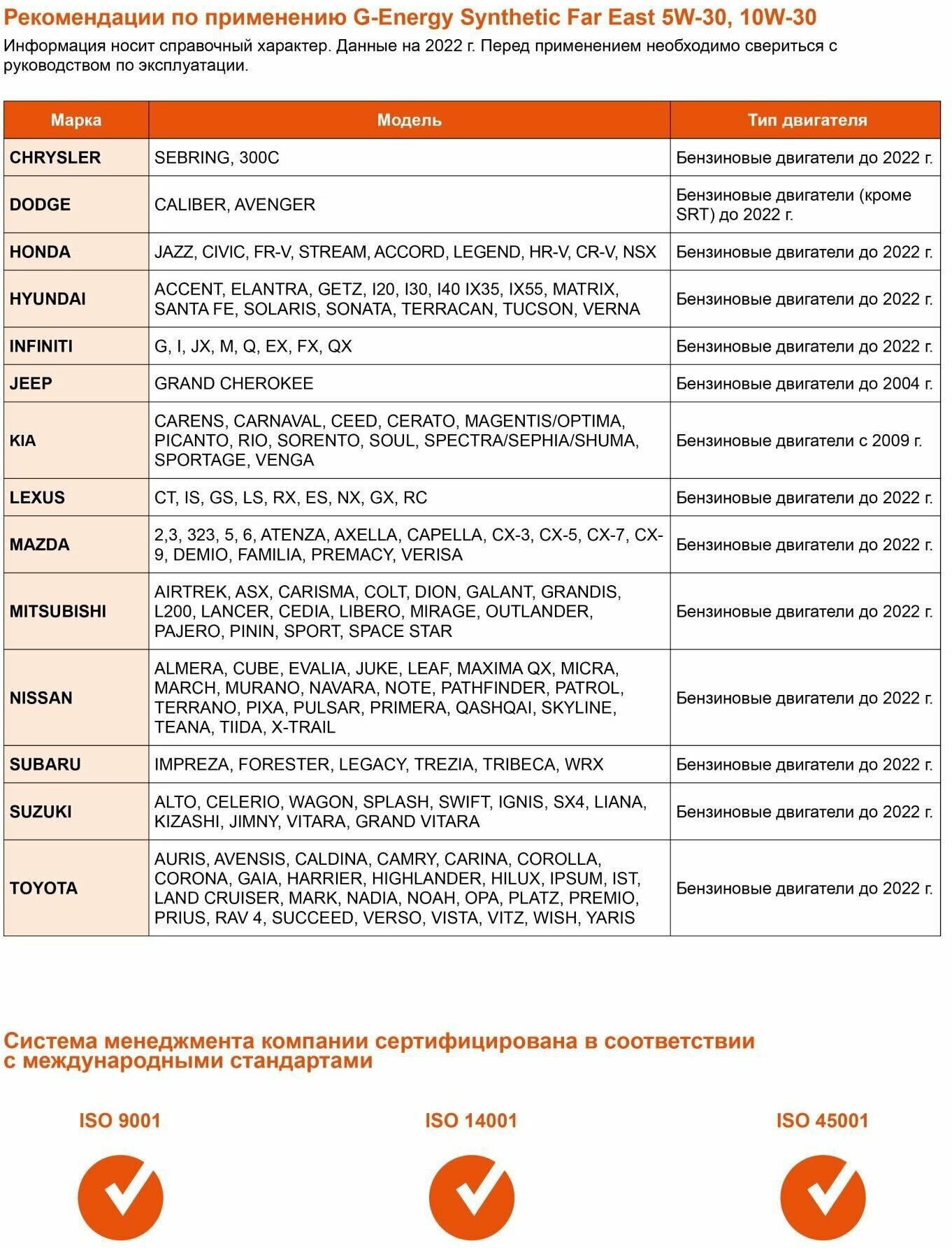 Рекомендации по применению G-Energy Synthetic Far East 5W-30, 10W-30

Информация носит справочный характер. Данные на 2022 г. Перед применением необходимо свериться с руководством по эксплуатации.

| Марка | Модель | Тип двигателя |
|---|---|---|
| CHRYSLER | SEBRING, 300C | Бензиновые двигатели до 2022 г. |
| DODGE | CALIBER, AVENGER | Бензиновые двигатели (кроме SRT) до 2022 г. |
| HONDA | JAZZ, CIVIC, FR-V, STREAM, ACCORD, LEGEND, HR-V, CR-V, NSX | Бензиновые двигатели до 2022 г. |
| HYUNDAI | ACCENT, ELANTRA, GETZ, I20, I30, I40 IX35, IX55, MATRIX, SANTA FE, SOLARIS, SONATA, TERRACAN, TUCSON, VERNA | Бензиновые двигатели до 2022 г. |
| INFINITI | G, I, JX, M, Q, EX, FX, QX | Бензиновые двигатели до 2022 г. |
| JEEP | GRAND CHEROKEE | Бензиновые двигатели до 2004 г. |
| KIA | CARENS, CARNAVAL, CEED, CERATO, MAGENTIS/OPTIMA, PICANTO, RIO, SORENTO, SOUL, SPECTRA/SEPHIA/SHUMA, SPORTAGE, VENGA | Бензиновые двигатели с 2009 г. |
| LEXUS | CT, IS, GS, LS, RX, ES, NX, GX, RC | Бензиновые двигатели до 2022 г. |
| MAZDA | 2,3, 323, 5, 6, ATENZA, AXELLA, CAPELLA, CX-3, CX-5, CX-7, CX-9, DEMIO, FAMILIA, PREMACY, VERISA | Бензиновые двигатели до 2022 г. |
| MITSUBISHI | AIRTREK, ASX, CARISMA, COLT, DION, GALANT, GRANDIS, L200, LANCER, CEDIA, LIBERO, MIRAGE, OUTLANDER, PAJERO, PININ, SPORT, SPACE STAR | Бензиновые двигатели до 2022 г. |
| NISSAN | ALMERA, CUBE, EVALIA, JUKE, LEAF, MAXIMA QX, MICRA, MARCH, MURANO, NAVARA, NOTE, PATHFINDER, PATROL, TERRANO, PIXA, PULSAR, PRIMERA, QASHQAI, SKYLINE, TEANA, TIIDA, X-TRAIL | Бензиновые двигатели до 2022 г. |
| SUBARU | IMPREZA, FORESTER, LEGACY, TREZIA, TRIBECA, WRX | Бензиновые двигатели до 2022 г. |
| SUZUKI | ALTO, CELERIO, WAGON, SPLASH, SWIFT, IGNIS, SX4, LIANA, KIZASHI, JIMNY, VITARA, GRAND VITARA | Бензиновые двигатели до 2022 г. |
| TOYOTA | AURIS, AVENSIS, CALDINA, CAMRY, CARINA, COROLLA, CORONA, GAIA, HARRIER, HIGHLANDER, HILUX, IPSUM, IST, LAND CRUISER, MARK, NADIA, NOAH, OPA, PLATZ, PREMIO, PRIUS, RAV 4, SUCCEED, VERSO, VISTA, VITZ, WISH, YARIS | Бензиновые двигатели до 2022 г. |

Система менеджмента компании сертифицирована в соответствии с международными стандартами

ISO 9001

ISO 14001

ISO 45001